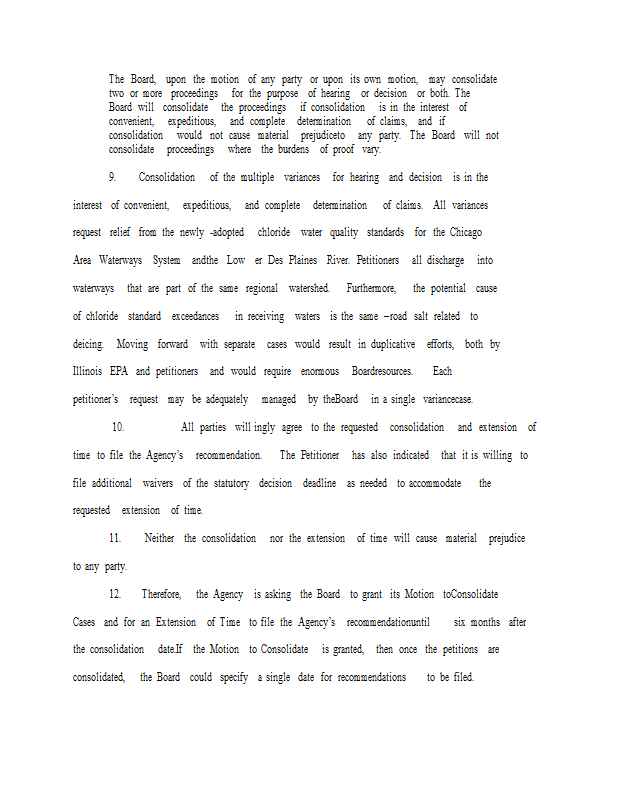 The Board, upon the motion of any party or upon its own motion, may consolidate two or more proceedings for the purpose of hearing or decision or both. The Board will consolidate the proceedings if consolidation is in the interest of convenient, expeditious, and complete determination of claims, and if consolidation would not cause material prejudiceto any party. The Board will not consolidate proceedings where the burdens of proof vary.

9. Consolidation of the multiple variances for hearing and decision is in the interest of convenient, expeditious, and complete determination of claims. All variances request relief from the newly -adopted chloride water quality standards for the Chicago Area Waterways System andthe Low er Des Plaines River. Petitioners all discharge into waterways that are part of the same regional watershed. Furthermore, the potential cause of chloride standard exceedances in receiving waters is the same –road salt related to deicing. Moving forward with separate cases would result in duplicative efforts, both by Illinois EPA and petitioners and would require enormous Boardresources. Each petitioner's request may be adequately managed by theBoard in a single variancecase.

10. All parties will ingly agree to the requested consolidation and extension of time to file the Agency's recommendation. The Petitioner has also indicated that it is willing to file additional waivers of the statutory decision deadline as needed to accommodate the requested extension of time.

11. Neither the consolidation nor the extension of time will cause material prejudice to any party.

12. Therefore, the Agency is asking the Board to grant its Motion toConsolidate Cases and for an Extension of Time to file the Agency's recommendationuntil six months after the consolidation date.If the Motion to Consolidate is granted, then once the petitions are consolidated, the Board could specify a single date for recommendations to be filed.